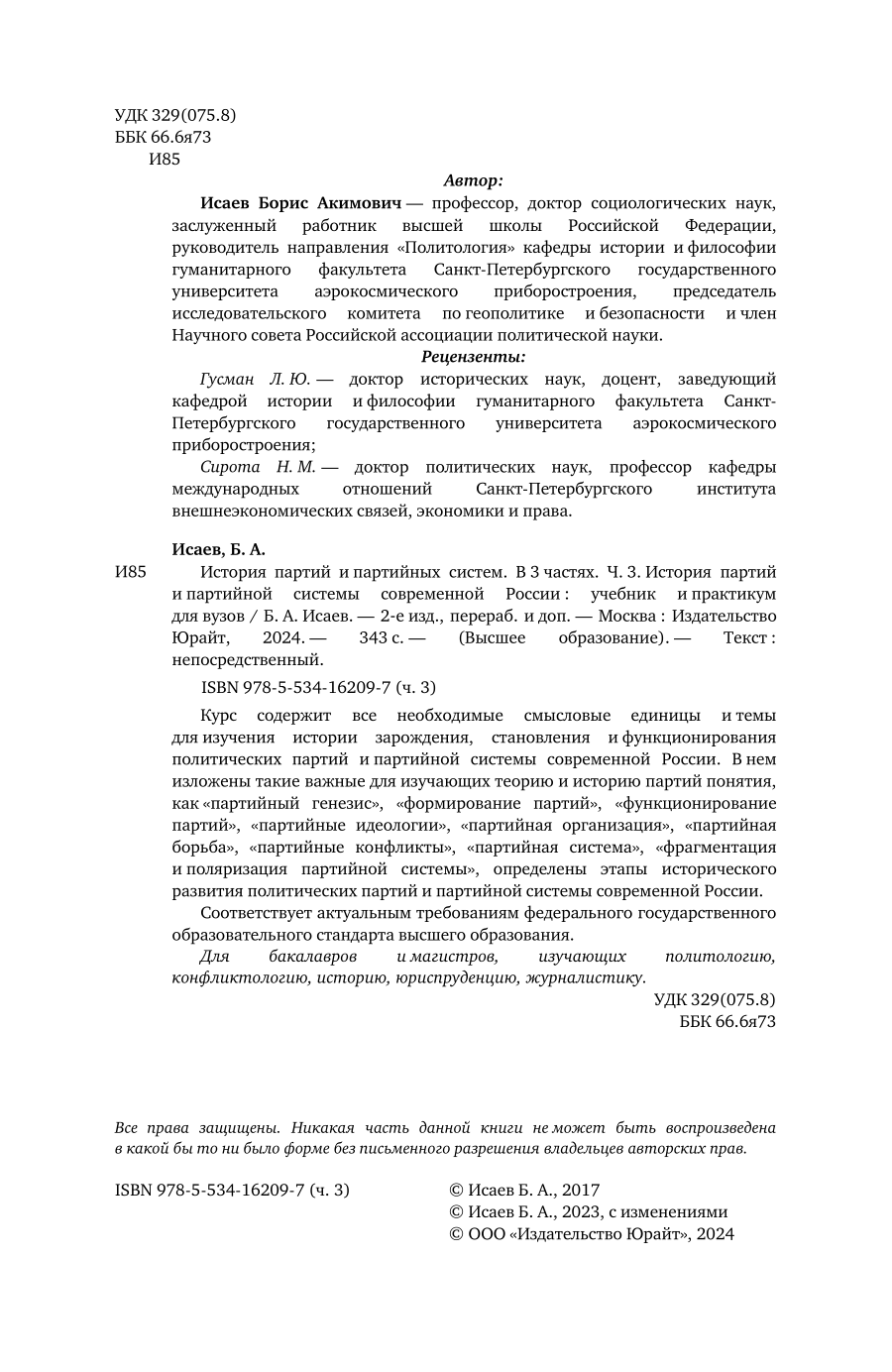 УДК 329(075.8)
ББК 66.6я73
И85

Автор:

Исаев Борис Акимович — профессор, доктор социологических наук, заслуженный работник высшей школы Российской Федерации, руководитель направления «Политология» кафедры истории и философии гуманитарного факультета Санкт-Петербургского государственного университета аэрокосмического приборостроения, председатель исследовательского комитета по геополитике и безопасности и член Научного совета Российской ассоциации политической науки.

Рецензенты:

Гусман Л. Ю. — доктор исторических наук, доцент, заведующий кафедрой истории и философии гуманитарного факультета Санкт-Петербургского государственного университета аэрокосмического приборостроения;

Сирота Н. М. — доктор политических наук, профессор кафедры международных отношений Санкт-Петербургского института внешнеэкономических связей, экономики и права.

Исаев, Б. А.

И85 История партий и партийных систем. В 3 частях. Ч. 3. История партий и партийной системы современной России : учебник и практикум для вузов / Б. А. Исаев. — 2-е изд., перераб. и доп. — Москва : Издательство Юрайт, 2024. — 343 с. — (Высшее образование). — Текст : непосредственный.

ISBN 978-5-534-16209-7 (ч. 3)

Курс содержит все необходимые смысловые единицы и темы для изучения истории зарождения, становления и функционирования политических партий и партийной системы современной России. В нем изложены такие важные для изучающих теорию и историю партий понятия, как «партийный генезис», «формирование партий», «функционирование партий», «партийные идеологии», «партийная организация», «партийная борьба», «партийные конфликты», «партийная система», «фрагментация и поляризация партийной системы», определены этапы исторического развития политических партий и партийной системы современной России.

Соответствует актуальным требованиям федерального государственного образовательного стандарта высшего образования.

Для бакалавров и магистров, изучающих политологию, конфликтологию, историю, юриспруденцию, журналистику.

УДК 329(075.8)
ББК 66.6я73

Все права защищены. Никакая часть данной книги не может быть воспроизведена в какой бы то ни было форме без письменного разрешения владельцев авторских прав.

ISBN 978-5-534-16209-7 (ч. 3)

© Исаев Б. А., 2017
© Исаев Б. А., 2023, с изменениями
© ООО «Издательство Юрайт», 2024